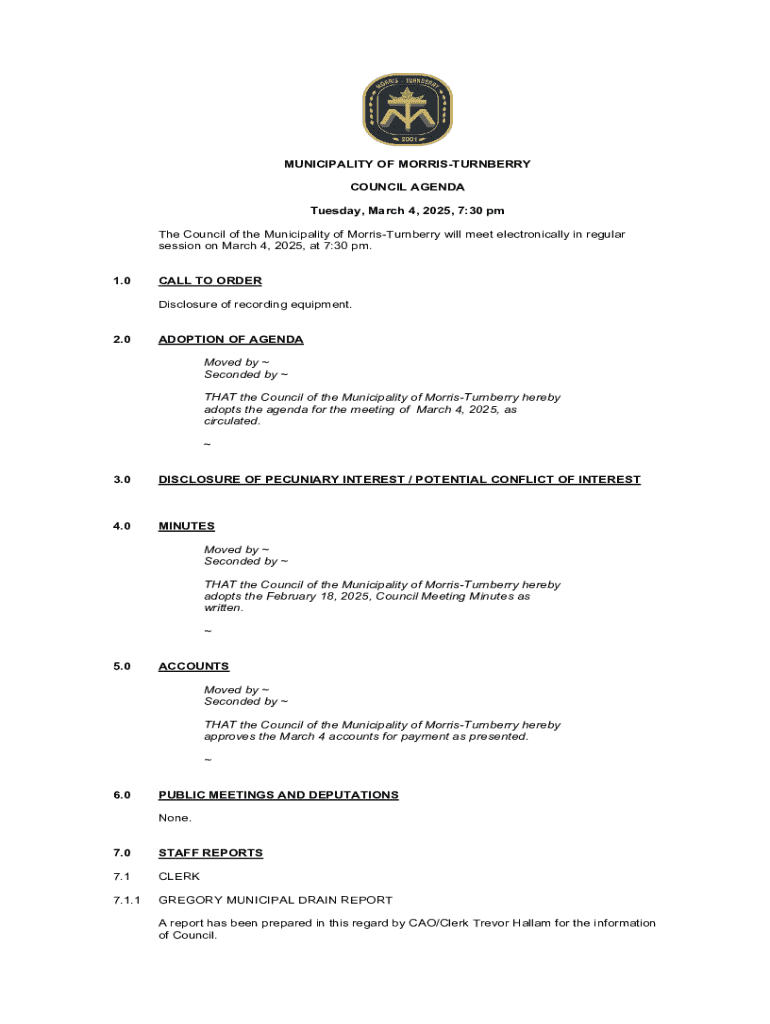 MORRIS · TURNBERRY
2001

MUNICIPALITY OF MORRIS-TURNBERRY

COUNCIL AGENDA

Tuesday, March 4, 2025, 7:30 pm

The Council of the Municipality of Morris-Turnberry will meet electronically in regular session on March 4, 2025, at 7:30 pm.

1.0 CALL TO ORDER

Disclosure of recording equipment.

2.0 ADOPTION OF AGENDA

Moved by ~
Seconded by ~

THAT the Council of the Municipality of Morris-Turnberry hereby adopts the agenda for the meeting of March 4, 2025, as circulated.

~

3.0 DISCLOSURE OF PECUNIARY INTEREST / POTENTIAL CONFLICT OF INTEREST

4.0 MINUTES

Moved by ~
Seconded by ~

THAT the Council of the Municipality of Morris-Turnberry hereby adopts the February 18, 2025, Council Meeting Minutes as written.

~

5.0 ACCOUNTS

Moved by ~
Seconded by ~

THAT the Council of the Municipality of Morris-Turnberry hereby approves the March 4 accounts for payment as presented.

~

6.0 PUBLIC MEETINGS AND DEPUTATIONS

None.

7.0 STAFF REPORTS

7.1 CLERK

7.1.1 GREGORY MUNICIPAL DRAIN REPORT

A report has been prepared in this regard by CAO/Clerk Trevor Hallam for the information of Council.